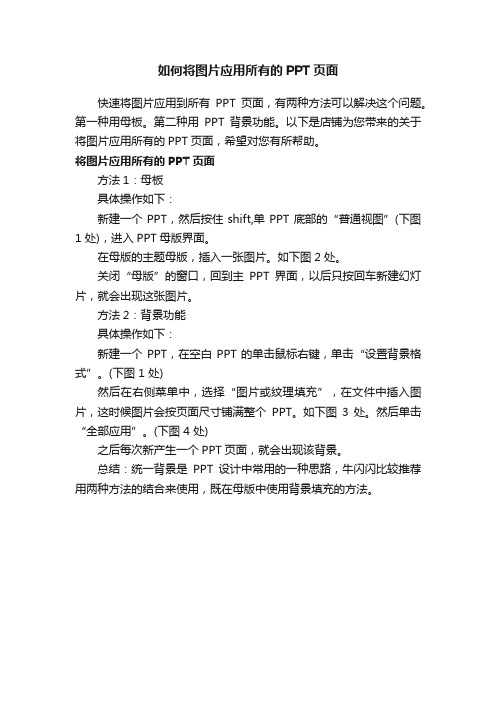 如何将图片应用所有的 PPT 页面

快速将图片应用到所有 PPT 页面，有两种方法可以解决这个问题。第一种用母板。第二种用 PPT 背景功能。以下是店铺为您带来的关于将图片应用所有的 PPT 页面，希望对您有所帮助。

将图片应用所有的 PPT 页面

方法 1：母板

具体操作如下：

新建一个 PPT，然后按住 shift,单 PPT 底部的“普通视图”(下图 1 处)，进入 PPT 母版界面。

在母版的主题母版，插入一张图片。如下图 2 处。

关闭“母版”的窗口，回到主 PPT 界面，以后只按回车新建幻灯片，就会出现这张图片。

方法 2：背景功能

具体操作如下：

新建一个 PPT，在空白 PPT 的单击鼠标右键，单击“设置背景格式”。(下图 1 处)

然后在右侧菜单中，选择“图片或纹理填充”，在文件中插入图片，这时候图片会按页面尺寸铺满整个 PPT。如下图 3 处。然后单击“全部应用”。(下图 4 处)

之后每次新产生一个 PPT 页面，就会出现该背景。

总结：统一背景是 PPT 设计中常用的一种思路，牛闪闪比较推荐用两种方法的结合来使用，既在母版中使用背景填充的方法。